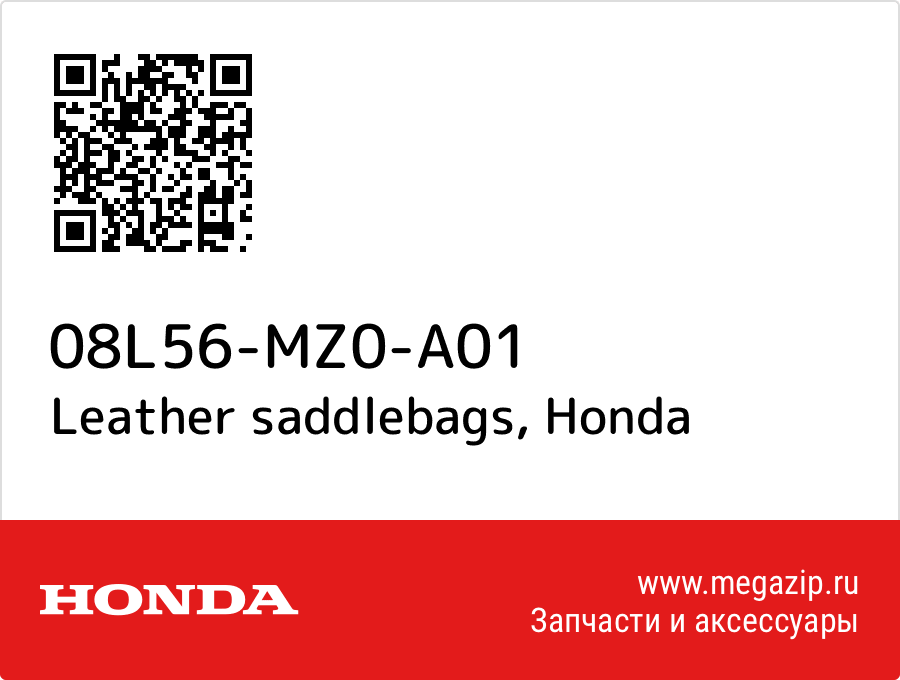 08L56-MZ0-A01
Leather saddlebags, Honda

HONDA

www.megazip.ru
Запчасти и аксессуары